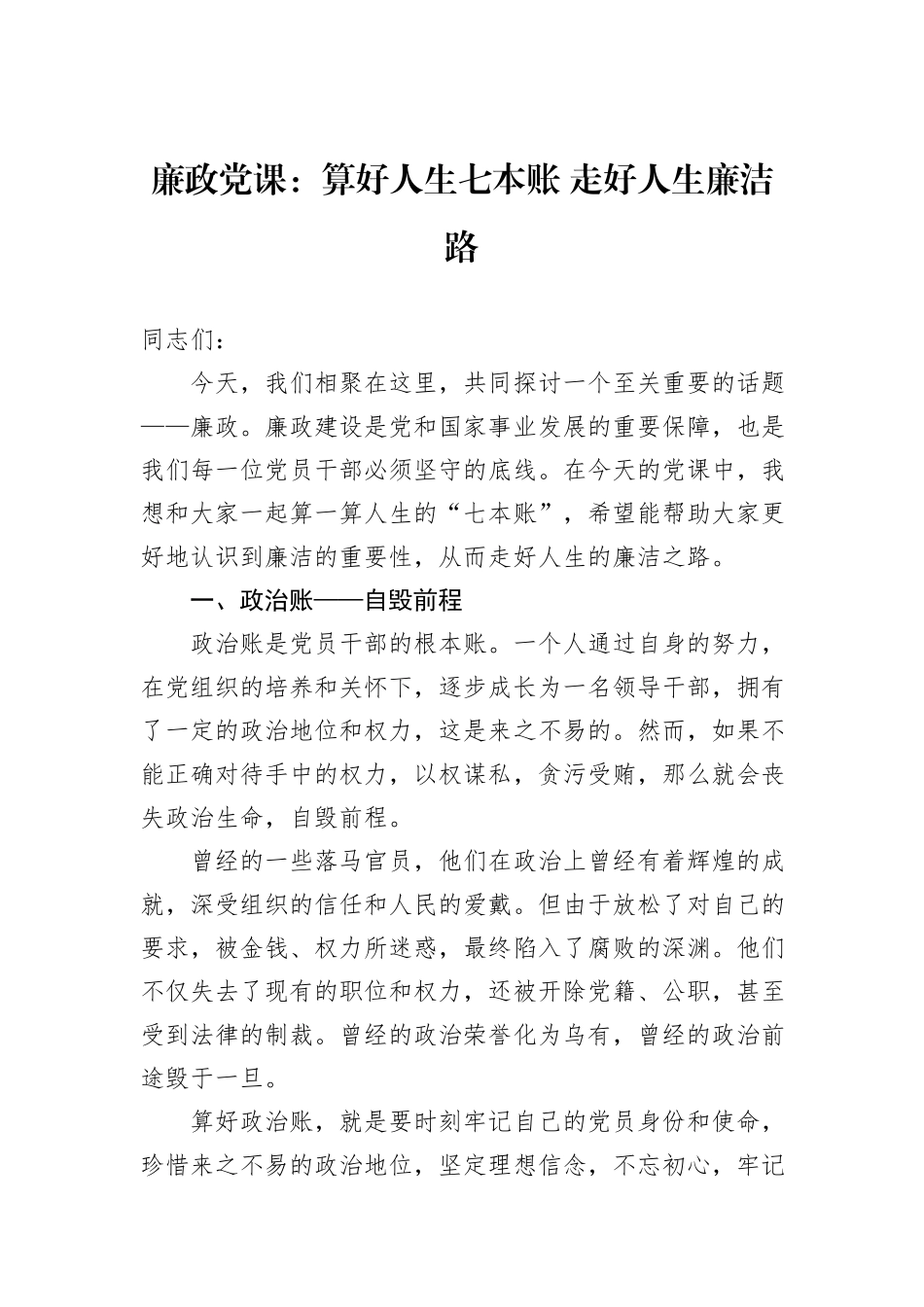 廉政党课：算好人生七本账 走好人生廉洁路

同志们：

今天，我们相聚在这里，共同探讨一个至关重要的话题——廉政。廉政建设是党和国家事业发展的重要保障，也是我们每一位党员干部必须坚守的底线。在今天的党课中，我想和大家一起算一算人生的“七本账”，希望能帮助大家更好地认识到廉洁的重要性，从而走好人生的廉洁之路。

一、政治账——自毁前程

政治账是党员干部的根本账。一个人通过自身的努力，在党组织的培养和关怀下，逐步成长为一名领导干部，拥有了一定的政治地位和权力，这是来之不易的。然而，如果不能正确对待手中的权力，以权谋私，贪污受贿，那么就会丧失政治生命，自毁前程。

曾经的一些落马官员，他们在政治上曾经有着辉煌的成就，深受组织的信任和人民的爱戴。但由于放松了对自己的要求，被金钱、权力所迷惑，最终陷入了腐败的深渊。他们不仅失去了现有的职位和权力，还被开除党籍、公职，甚至受到法律的制裁。曾经的政治荣誉化为乌有，曾经的政治前途毁于一旦。

算好政治账，就是要时刻牢记自己的党员身份和使命，珍惜来之不易的政治地位，坚定理想信念，不忘初心，牢记